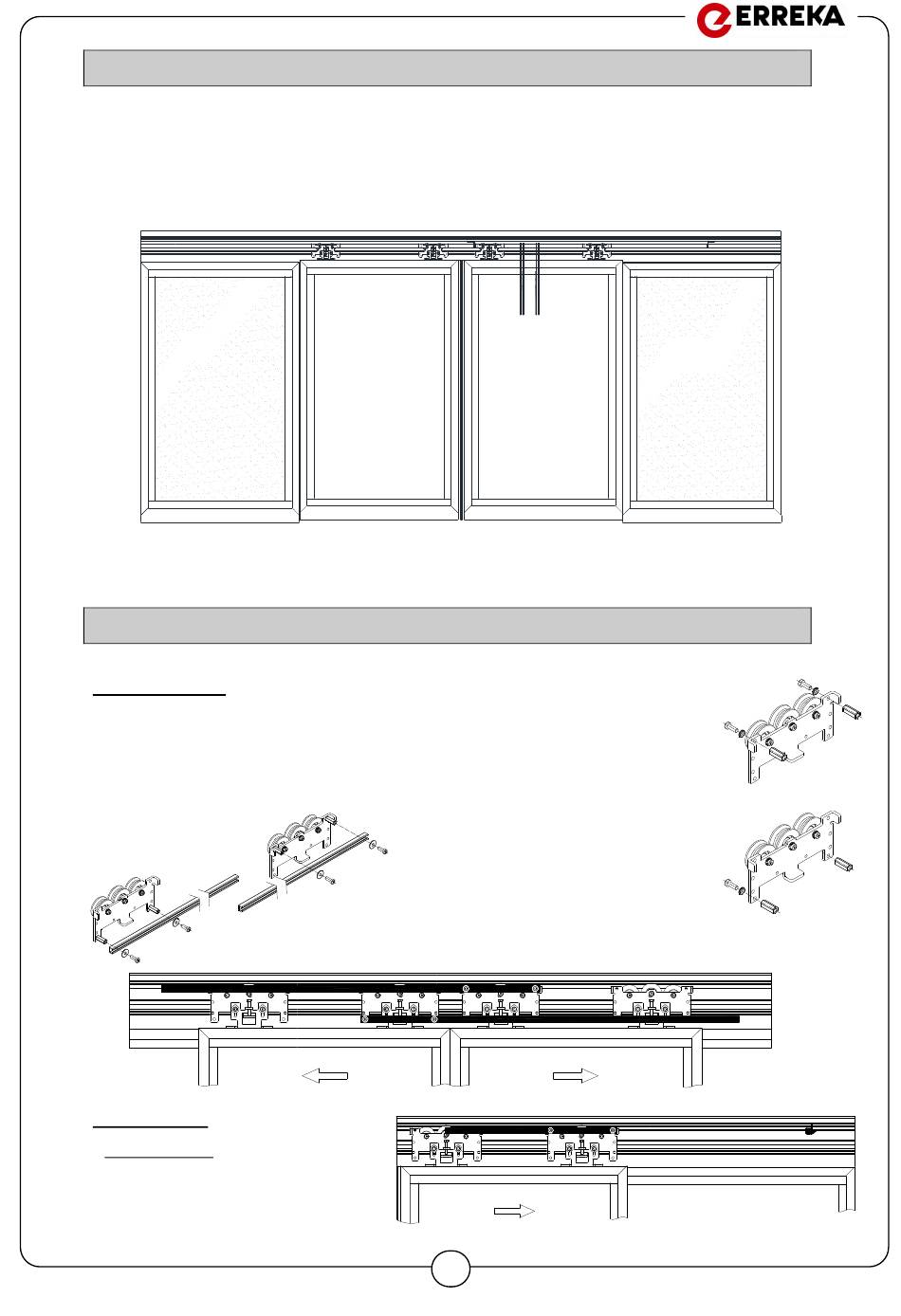 ERREKA